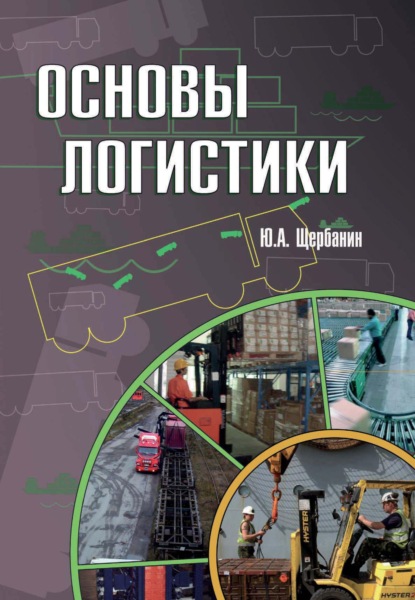 ОСНОВЫ ЛОГИСТИКИ

Ю.А. Щербанин

HYSTER

HYSTER